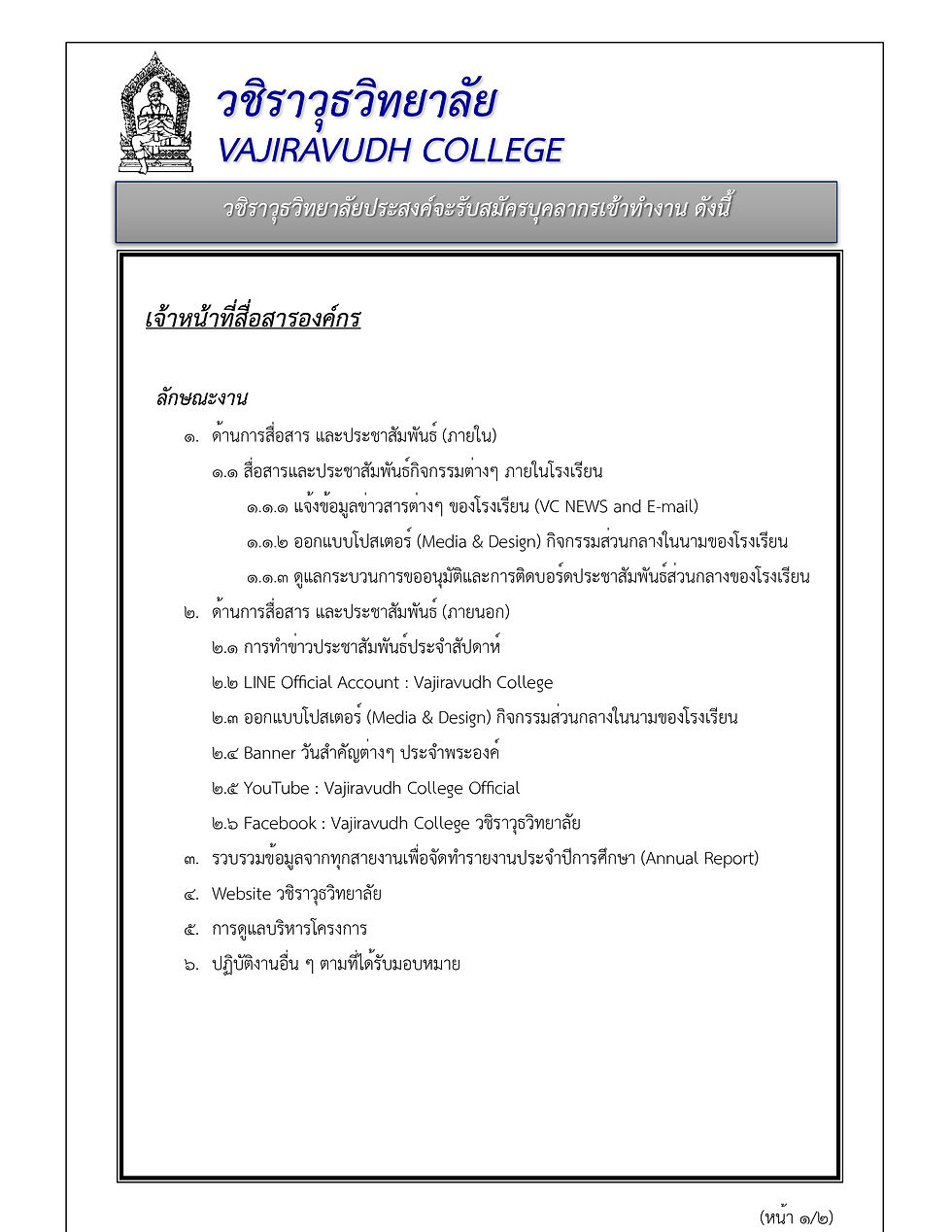 วชิราวุธวิทยาลัย
VAJIRAVUDH COLLEGE

วชิราวุธวิทยาลัยประสงค์จะรับสมัครบุคลากรเข้าทำงาน ดังนี้

เจ้าหน้าที่สื่อสารองค์กร

ลักษณะงาน

๑. ด้านการสื่อสาร และประชาสัมพันธ์ (ภายใน)

๑.๑ สื่อสารและประชาสัมพันธ์กิจกรรมต่างๆ ภายในโรงเรียน

๑.๑.๑ แจ้งข้อมูลข่าวสารต่างๆ ของโรงเรียน (VC NEWS and E-mail)

๑.๑.๒ ออกแบบโปสเตอร์ (Media & Design) กิจกรรมส่วนกลางในนามของโรงเรียน

๑.๑.๓ ดูแลกระบวนการขออนุมัติและการติดบอร์ดประชาสัมพันธ์ส่วนกลางของโรงเรียน

๒. ด้านการสื่อสาร และประชาสัมพันธ์ (ภายนอก)

๒.๑ การทำข่าวประชาสัมพันธ์ประจำสัปดาห์

๒.๒ LINE Official Account : Vajiravudh College

๒.๓ ออกแบบโปสเตอร์ (Media & Design) กิจกรรมส่วนกลางในนามของโรงเรียน

๒.๔ Banner วันสำคัญต่างๆ ประจำพระองค์

๒.๕ YouTube : Vajiravudh College Official

๒.๖ Facebook : Vajiravudh College วชิราวุธวิทยาลัย

๓. รวบรวมข้อมูลจากทุกสายงานเพื่อจัดทำรายงานประจำปีการศึกษา (Annual Report)

๔. Website วชิราวุธวิทยาลัย

๕. การดูแลบริหารโครงการ

๖. ปฏิบัติงานอื่น ๆ ตามที่ได้รับมอบหมาย

(หน้า ๑/๒)